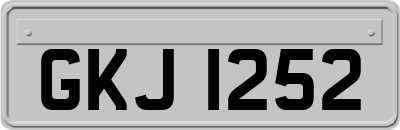 GKJ 1252